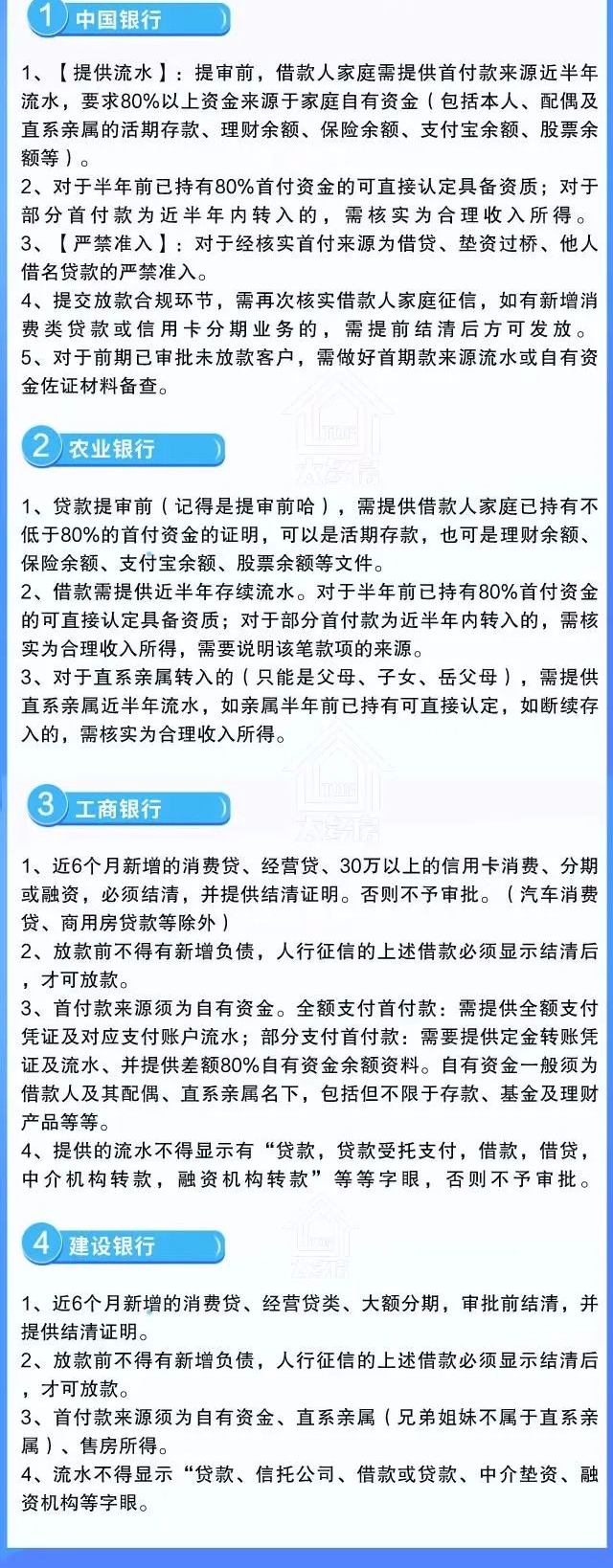 1 中国银行

1、【提供流水】：提审前，借款人家庭需提供首付款来源近半年流水，要求80%以上资金来源于家庭自有资金（包括本人、配偶及直系亲属的活期存款、理财余额、保险余额、支付宝余额、股票余额等）。
2、对于半年前已持有80%首付资金的可直接认定具备资质；对于部分首付款为近半年内转入的，需核实为合理收入所得。
3、【严禁准入】：对于经核实首付来源为借贷、垫资过桥、他人借名贷款的严禁准入。
4、提交放款合规环节，需再次核实借款人家庭征信，如有新增消费类贷款或信用卡分期业务的，需提前结清后方可发放。
5、对于前期已审批未放款客户，需做好首期款来源流水或自有资金佐证材料备查。

2 农业银行

1、贷款提审前（记得是提审前哈），需提供借款人家庭已持有不低于80%的首付资金的证明，可以是活期存款，也可是理财余额、保险余额、支付宝余额、股票余额等文件。
2、借款需提供近半年存续流水。对于半年前已持有80%首付资金的可直接认定具备资质；对于部分首付款为近半年内转入的，需核实为合理收入所得，需要说明该笔款项的来源。
3、对于直系亲属转入的（只能是父母、子女、岳父母），需提供直系亲属近半年流水，如亲属半年前已持有可直接认定，如断续存入的，需核实为合理收入所得。

3 工商银行

1、近6个月新增的消费贷、经营贷、30万以上的信用卡消费、分期或融资，必须结清，并提供结清证明。否则不予审批。（汽车消费贷、商用房贷款等除外）
2、放款前不得有新增负债，人行征信的上述借款必须显示结清后，才可放款。
3、首付款来源须为自有资金。全额支付首付款：需提供全额支付凭证及对应支付账户流水；部分支付首付款：需要提供定金转账凭证及流水、并提供差额80%自有资金余额资料。自有资金一般须为借款人及其配偶、直系亲属名下，包括但不限于存款、基金及理财产品等等。
4、提供的流水不得显示有“贷款，贷款受托支付，借款，借贷，中介机构转款，融资机构转款”等等字眼，否则不予审批。

4 建设银行

1、近6个月新增的消费贷、经营贷类、大额分期，审批前结清，并提供结清证明。
2、放款前不得有新增负债，人行征信的上述借款必须显示结清后，才可放款。
3、首付款来源须为自有资金、直系亲属（兄弟姐妹不属于直系亲属）、售房所得。
4、流水不得显示“贷款、信托公司、借款或贷款、中介垫资、融资机构等字眼。